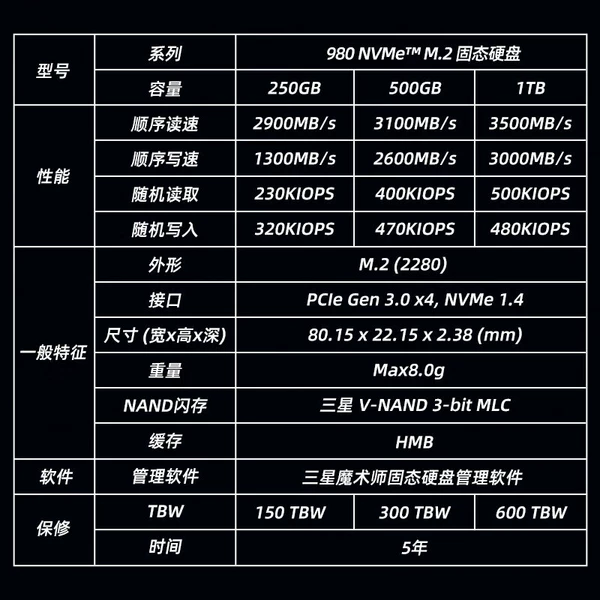 | 型号 | 系列 | 980 NVMe™ M.2 固态硬盘 | | |
|---|---|---|---|---|
| | 容量 | 250GB | 500GB | 1TB |
| 性能 | 顺序读速 | 2900MB/s | 3100MB/s | 3500MB/s |
| | 顺序写速 | 1300MB/s | 2600MB/s | 3000MB/s |
| | 随机读取 | 230KIOPS | 400KIOPS | 500KIOPS |
| | 随机写入 | 320KIOPS | 470KIOPS | 480KIOPS |
| 一般特征 | 外形 | M.2 (2280) | | |
| | 接口 | PCIe Gen 3.0 x4, NVMe 1.4 | | |
| | 尺寸 (宽x高x深) | 80.15 x 22.15 x 2.38 (mm) | | |
| | 重量 | Max8.0g | | |
| | NAND闪存 | 三星 V-NAND 3-bit MLC | | |
| | 缓存 | HMB | | |
| 软件 | 管理软件 | 三星魔术师固态硬盘管理软件 | | |
| 保修 | TBW | 150 TBW | 300 TBW | 600 TBW |
| | 时间 | 5年 | | |